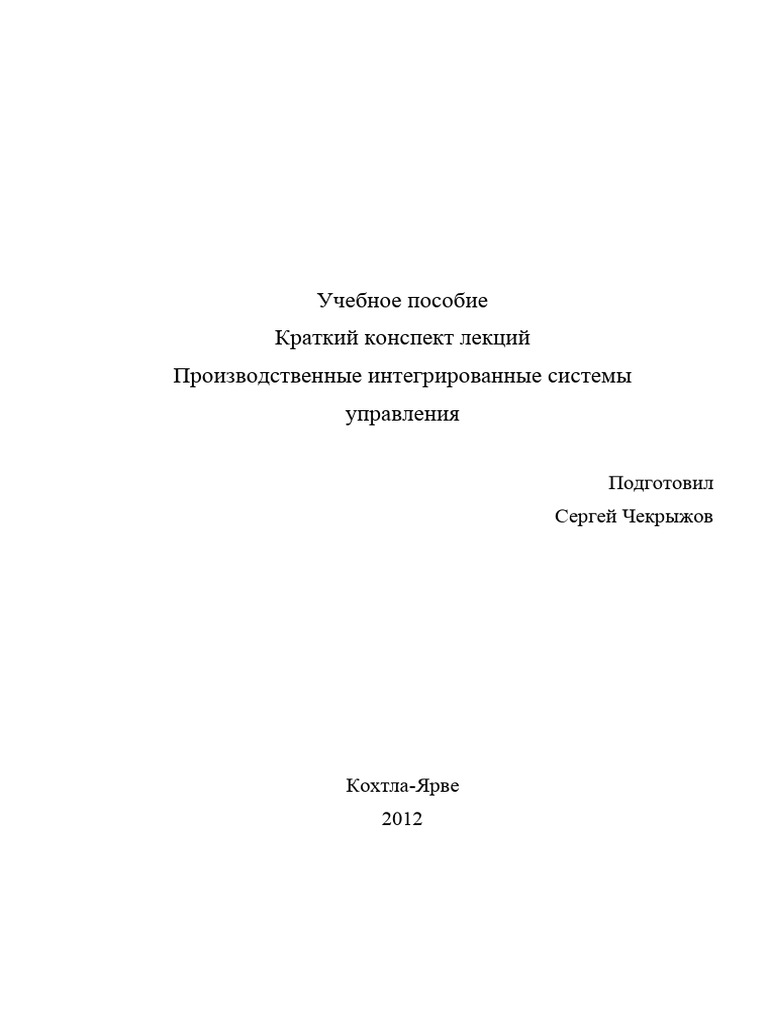 Учебное пособие
Краткий конспект лекций
Производственные интегрированные системы управления

Подготовил
Сергей Чекрыжов

Кохтла-Ярве
2012